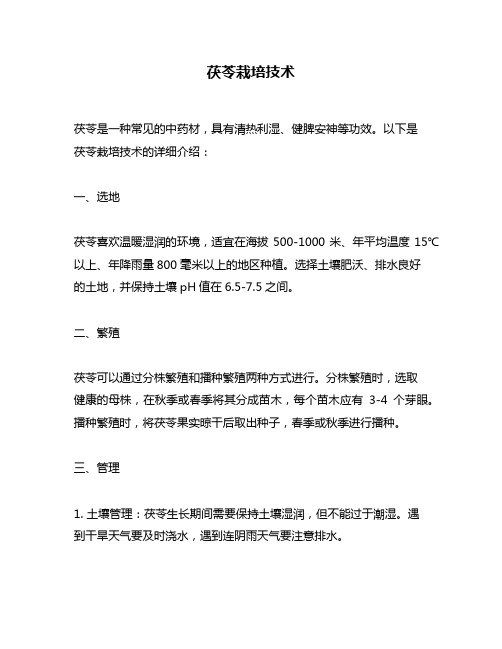 茯苓栽培技术

茯苓是一种常见的中药材，具有清热利湿、健脾安神等功效。以下是茯苓栽培技术的详细介绍：

一、选地

茯苓喜欢温暖湿润的环境，适宜在海拔 500-1000 米、年平均温度 15℃以上、年降雨量 800 毫米以上的地区种植。选择土壤肥沃、排水良好的土地，并保持土壤 pH 值在 6.5-7.5 之间。

二、繁殖

茯苓可以通过分株繁殖和播种繁殖两种方式进行。分株繁殖时，选取健康的母株，在秋季或春季将其分成苗木，每个苗木应有 3-4 个芽眼。播种繁殖时，将茯苓果实晾干后取出种子，春季或秋季进行播种。

三、管理

1. 土壤管理：茯苓生长期间需要保持土壤湿润，但不能过于潮湿。遇到干旱天气要及时浇水，遇到连阴雨天气要注意排水。